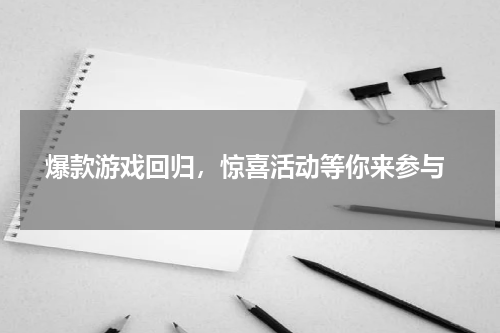 爆款游戏回归，惊喜活动等你来参与